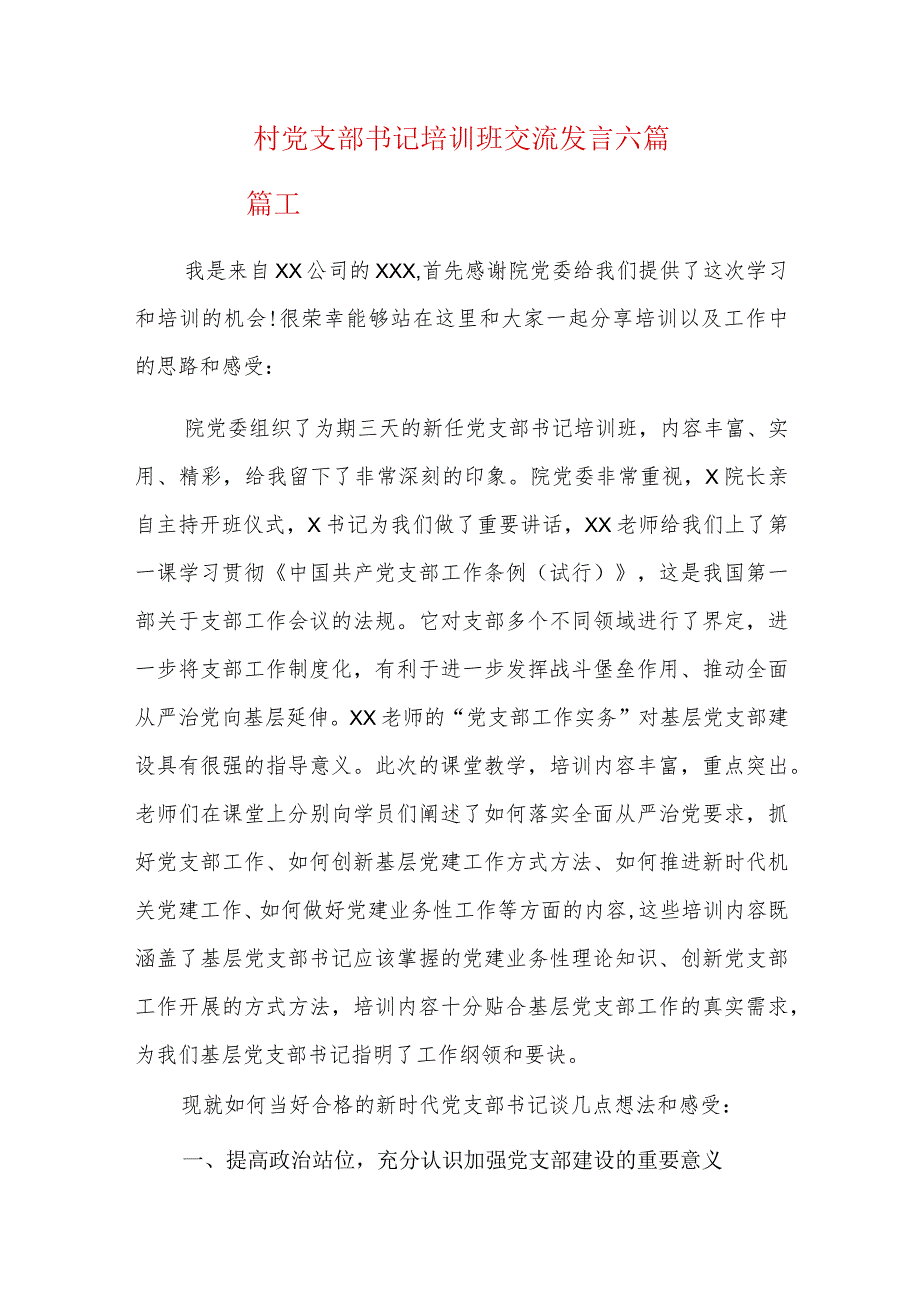 村党支部书记培训班交流发言六篇

篇工

我是来自XX公司的XXX,首先感谢院党委给我们提供了这次学习和培训的机会!很荣幸能够站在这里和大家一起分享培训以及工作中的思路和感受：

院党委组织了为期三天的新任党支部书记培训班，内容丰富、实用、精彩，给我留下了非常深刻的印象。院党委非常重视，X院长亲自主持开班仪式，X书记为我们做了重要讲话，XX老师给我们上了第一课学习贯彻《中国共产党支部工作条例（试行）》，这是我国第一部关于支部工作会议的法规。它对支部多个不同领域进行了界定，进一步将支部工作制度化，有利于进一步发挥战斗堡垒作用、推动全面从严治党向基层延伸。XX老师的“党支部工作实务”对基层党支部建设具有很强的指导意义。此次的课堂教学，培训内容丰富，重点突出。老师们在课堂上分别向学员们阐述了如何落实全面从严治党要求，抓好党支部工作、如何创新基层党建工作方式方法、如何推进新时代机关党建工作、如何做好党建业务性工作等方面的内容,这些培训内容既涵盖了基层党支部书记应该掌握的党建业务性理论知识、创新党支部工作开展的方式方法，培训内容十分贴合基层党支部工作的真实需求，为我们基层党支部书记指明了工作纲领和要诀。

现就如何当好合格的新时代党支部书记谈几点想法和感受：

一、提高政治站位，充分认识加强党支部建设的重要意义